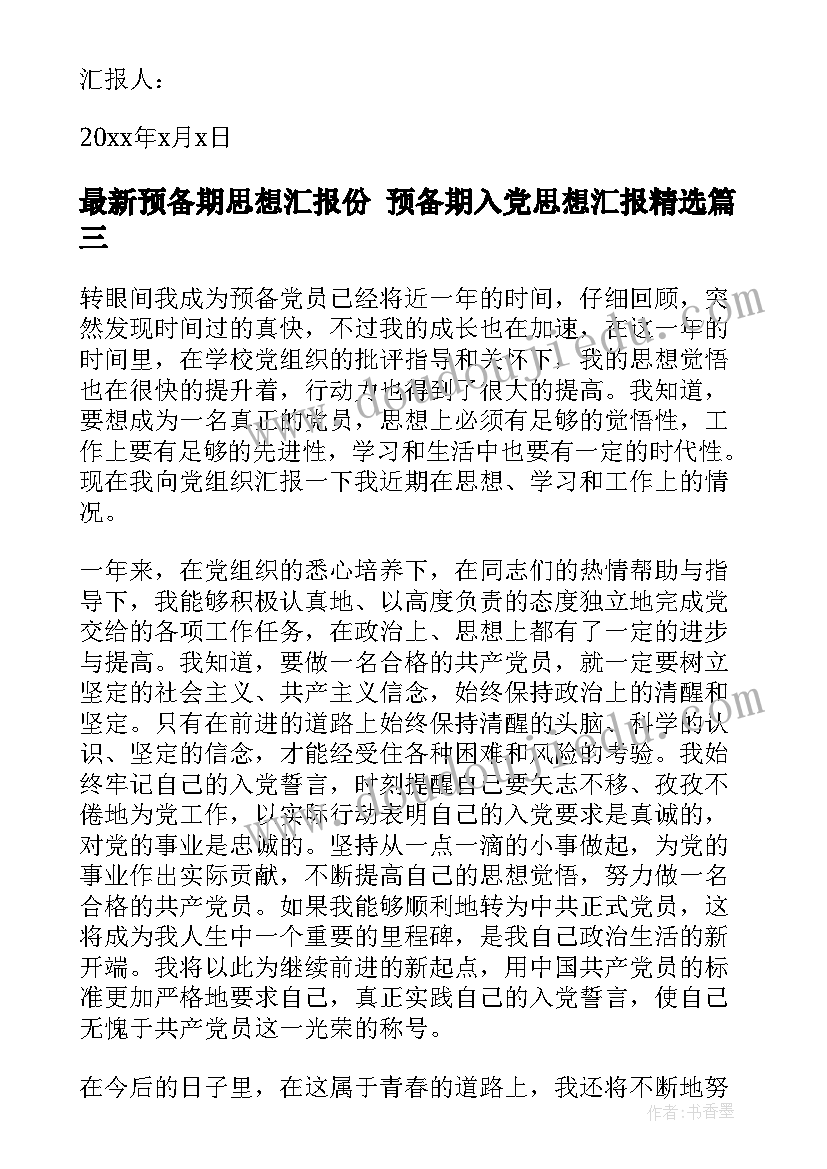 汇报人：

20xx年x月x日

最新预备期思想汇报份 预备期入党思想汇报精选篇三

转眼间我成为预备党员已经将近一年的时间，仔细回顾，突然发现时间过的真快，不过我的成长也在加速，在这一年的时间里，在学校党组织的批评指导和关怀下，我的思想觉悟也在很快的提升着，行动力也得到了很大的提高。我知道，要想成为一名真正的党员，思想上必须有足够的觉悟性，工作上要有足够的先进性，学习和生活中也要有一定的时代性。现在我向党组织汇报一下我近期在思想、学习和工作上的情况。

一年来，在党组织的悉心培养下，在同志们的热情帮助与指导下，我能够积极认真地、以高度负责的态度独立地完成党交给的各项工作任务，在政治上、思想上都有了一定的进步与提高。我知道，要做一名合格的共产党员，就一定要树立坚定的社会主义、共产主义信念，始终保持政治上的清醒和坚定。只有在前进的道路上始终保持清醒的头脑、科学的认识、坚定的信念，才能经受住各种困难和风险的考验。我始终牢记自己的入党誓言，时刻提醒自己要矢志不移、孜孜不倦地为党工作，以实际行动表明自己的入党要求是真诚的，对党的事业是忠诚的。坚持从一点一滴的小事做起，为党的事业作出实际贡献，不断提高自己的思想觉悟，努力做一名合格的共产党员。如果我能够顺利地转为中共正式党员，这将成为我人生中一个重要的里程碑，是我自己政治生活的新开端。我将以此为继续前进的新起点，用中国共产党员的标准更加严格地要求自己，真正实践自己的入党誓言，使自己无愧于共产党员这一光荣的称号。

在今后的日子里，在这属于青春的道路上，我还将不断地努

作者：书香墨